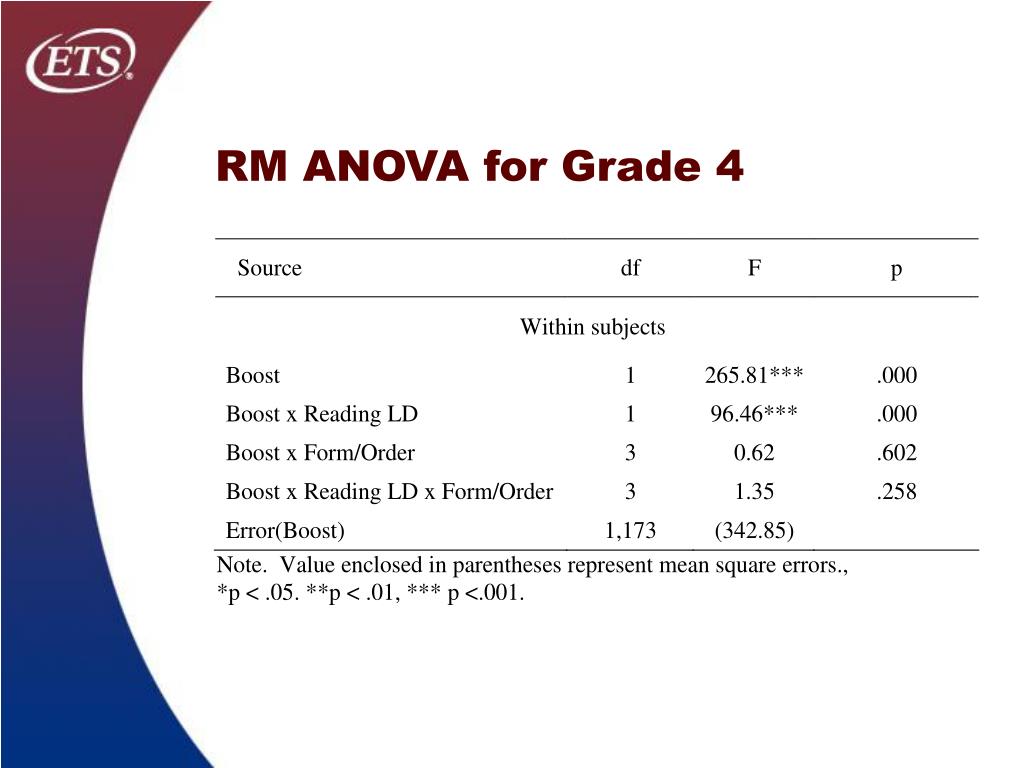 ETS®

RM ANOVA for Grade 4

| Source | df | F | p |
|---|---|---|---|
| Within subjects | | | |
| Boost | 1 | 265.81*** | .000 |
| Boost x Reading LD | 1 | 96.46*** | .000 |
| Boost x Form/Order | 3 | 0.62 | .602 |
| Boost x Reading LD x Form/Order | 3 | 1.35 | .258 |
| Error(Boost) | 1,173 | (342.85) | |

Note. Value enclosed in parentheses represent mean square errors., *p < .05. **p < .01, *** p <.001.